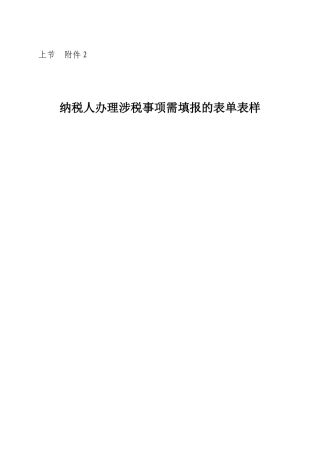 上节　附件 2

纳税人办理涉税事项需填报的表单表样